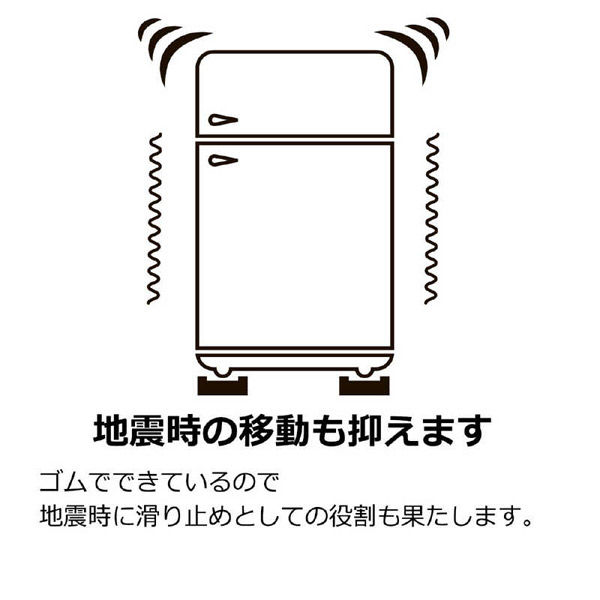 地震時の移動も抑えます

ゴムでできているので
地震時に滑り止めとしての役割も果たします。